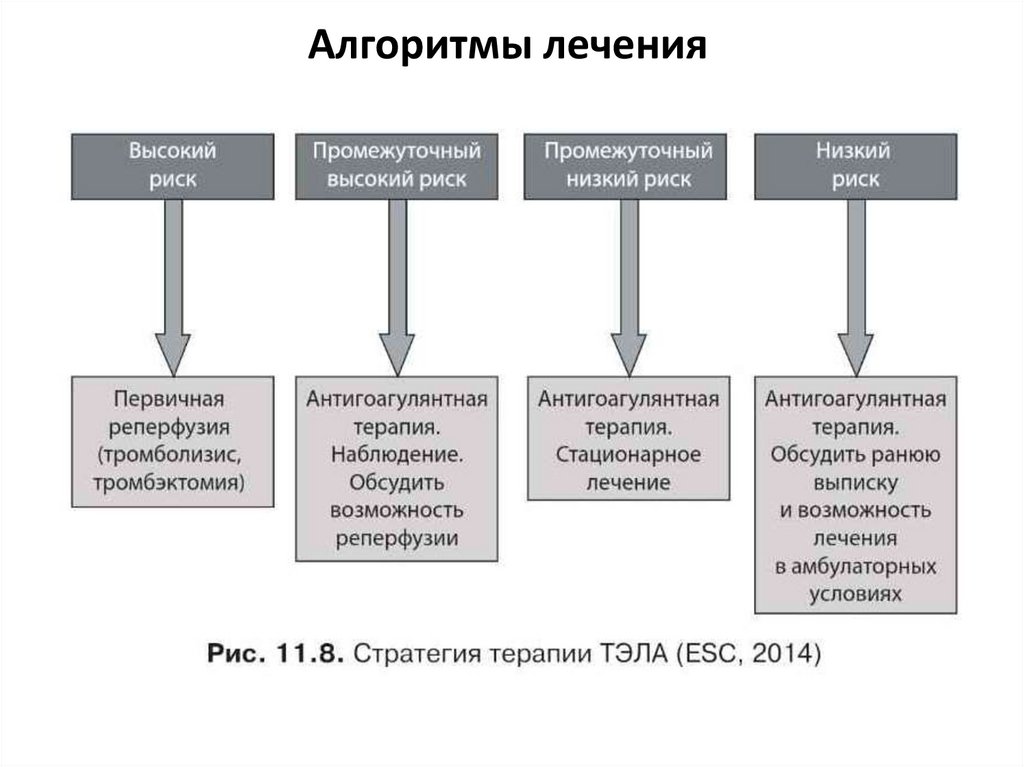 Алгоритмы лечения

Высокий риск

Промежуточный высокий риск

Промежуточный низкий риск

Низкий риск

Первичная реперфузия (тромболизис, тромбэктомия)

Антигоагулянтная терапия. Наблюдение. Обсудить возможность реперфузии

Антигоагулянтная терапия. Стационарное лечение

Антигоагулянтная терапия. Обсудить ранюю выписку и возможность лечения в амбулаторных условиях

Рис. 11.8. Стратегия терапии ТЭЛА (ESC, 2014)